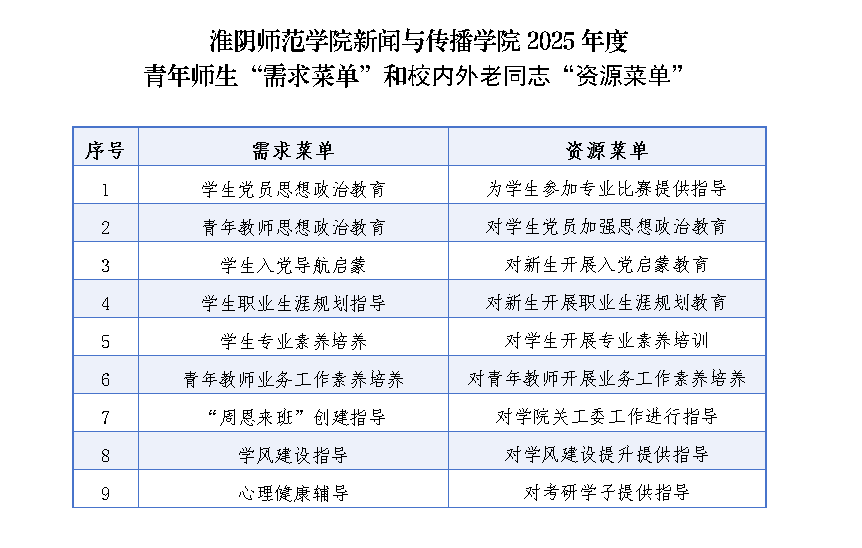 淮阴师范学院新闻与传播学院 2025 年度
青年师生“需求菜单”和校内外老同志“资源菜单”

| 序号 | 需求菜单 | 资源菜单 |
|---|---|---|
| 1 | 学生党员思想政治教育 | 为学生参加专业比赛提供指导 |
| 2 | 青年教师思想政治教育 | 对学生党员加强思想政治教育 |
| 3 | 学生入党导航启蒙 | 对新生开展入党启蒙教育 |
| 4 | 学生职业生涯规划指导 | 对新生开展职业生涯规划教育 |
| 5 | 学生专业素养培养 | 对学生开展专业素养培训 |
| 6 | 青年教师业务工作素养培养 | 对青年教师开展业务工作素养培养 |
| 7 | “周恩来班”创建指导 | 对学院关工委工作进行指导 |
| 8 | 学风建设指导 | 对学风建设提升提供指导 |
| 9 | 心理健康辅导 | 对考研学子提供指导 |